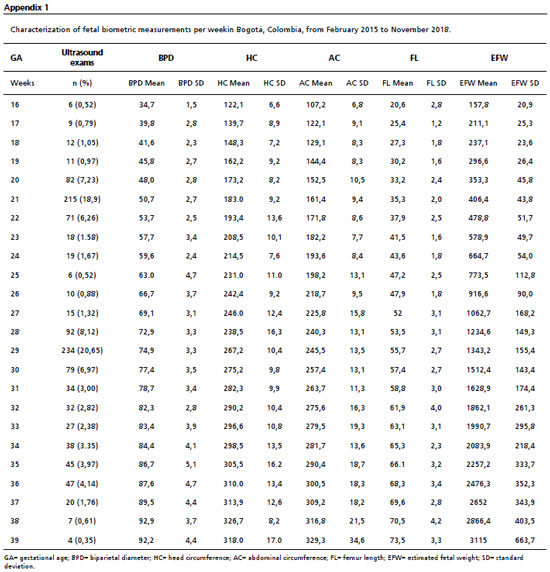 Appendix 1

Characterization of fetal biometric measurements per weekin Bogotá, Colombia, from February 2015 to November 2018.

| GA | Ultrasound exams | BPD | | HC | | AC | | FL | | EFW | |
|---|---|---|---|---|---|---|---|---|---|---|---|
| Weeks | n (%) | BPD Mean | BPD SD | HC Mean | HC SD | AC Mean | AC SD | FL Mean | FL SD | EFW Mean | EFW SD |
| 16 | 6 (0,52) | 34,7 | 1,5 | 122,1 | 6,6 | 107,2 | 6,8 | 20,6 | 2,8 | 157,8 | 20,9 |
| 17 | 9 (0,79) | 39,8 | 2,8 | 139,7 | 8,9 | 122,1 | 9,1 | 25,4 | 1,2 | 211,1 | 25,3 |
| 18 | 12 (1,05) | 41,6 | 2,3 | 148,3 | 7,2 | 129,1 | 8,3 | 27,3 | 1,8 | 237,1 | 23,6 |
| 19 | 11 (0,97) | 45,8 | 2,7 | 162,2 | 9,2 | 144,4 | 8,3 | 30,2 | 1,6 | 296,6 | 26,4 |
| 20 | 82 (7,23) | 48,0 | 2,8 | 173,2 | 8,2 | 152,5 | 10,5 | 33,2 | 2,4 | 353,3 | 45,8 |
| 21 | 215 (18,9) | 50,7 | 2,7 | 183.0 | 9,2 | 161,4 | 9,4 | 35,3 | 2,0 | 406,4 | 43,8 |
| 22 | 71 (6,26) | 53,7 | 2,5 | 193,4 | 13,6 | 171,8 | 8,6 | 37,9 | 2,5 | 478,8 | 51,7 |
| 23 | 18 (1.58) | 57,7 | 3,4 | 208,5 | 10,1 | 182,2 | 7,7 | 41,5 | 1,6 | 578,9 | 49,7 |
| 24 | 19 (1,67) | 59,6 | 2,4 | 214,5 | 7,6 | 193,6 | 8,4 | 43,6 | 1,8 | 664,7 | 54,0 |
| 25 | 6 (0,52) | 63.0 | 4,7 | 231.0 | 11.0 | 198,2 | 13,1 | 47,2 | 2,5 | 773,5 | 112,8 |
| 26 | 10 (0,88) | 66,7 | 3,7 | 242,4 | 9,2 | 218,7 | 9,5 | 47,9 | 1,8 | 916,6 | 90,0 |
| 27 | 15 (1,32) | 69,1 | 3,1 | 246.0 | 12,4 | 225,8 | 15,8 | 52 | 3,1 | 1062,7 | 168,2 |
| 28 | 92 (8,12) | 72,9 | 3,3 | 238,5 | 16,3 | 240,3 | 13,1 | 53,5 | 3,1 | 1234,6 | 149,3 |
| 29 | 234 (20,65) | 74,9 | 3,3 | 267,2 | 10,4 | 245,5 | 13,5 | 55,7 | 2,7 | 1343,2 | 155,4 |
| 30 | 79 (6,97) | 77,4 | 3,5 | 275,2 | 9,8 | 257,4 | 13,1 | 57,4 | 2,7 | 1512,4 | 143,4 |
| 31 | 34 (3,00) | 78,7 | 3,4 | 282,3 | 9,9 | 263,7 | 11,3 | 58,8 | 3,0 | 1628,9 | 174,4 |
| 32 | 32 (2,82) | 82,3 | 2,8 | 290,2 | 10,4 | 275,6 | 16,3 | 61,9 | 4,0 | 1862,1 | 261,3 |
| 33 | 27 (2,38) | 83,4 | 3,9 | 296,6 | 10,8 | 279,5 | 19,3 | 63,1 | 3,1 | 1990,7 | 295,8 |
| 34 | 38 (3.35) | 84,4 | 4,1 | 298,5 | 13,5 | 281,7 | 13,6 | 65,3 | 2,3 | 2083,9 | 218,4 |
| 35 | 45 (3,97) | 86,7 | 5,1 | 305,5 | 16.2 | 290,4 | 18,7 | 66.1 | 3,2 | 2257,2 | 333,7 |
| 36 | 47 (4,14) | 87,6 | 4,7 | 310.0 | 13,4 | 300,5 | 18,3 | 68,3 | 3,4 | 2476,3 | 352,3 |
| 37 | 20 (1,76) | 89,5 | 4,4 | 313,9 | 12,6 | 309,2 | 18,2 | 69,6 | 2,8 | 2652 | 343,9 |
| 38 | 7 (0,61) | 92,9 | 3,7 | 326,7 | 8,2 | 316,8 | 21,5 | 70,5 | 4,2 | 2866,4 | 403,5 |
| 39 | 4 (0,35) | 92,2 | 4,4 | 318.0 | 17.0 | 329,3 | 34,6 | 73,5 | 3,3 | 3115 | 663,7 |

GA= gestational age; BPD= biparietal diameter; HC= head circumference; AC= abdominal circumference; FL= femur length; EFW= estimated fetal weight; SD= standard deviation.